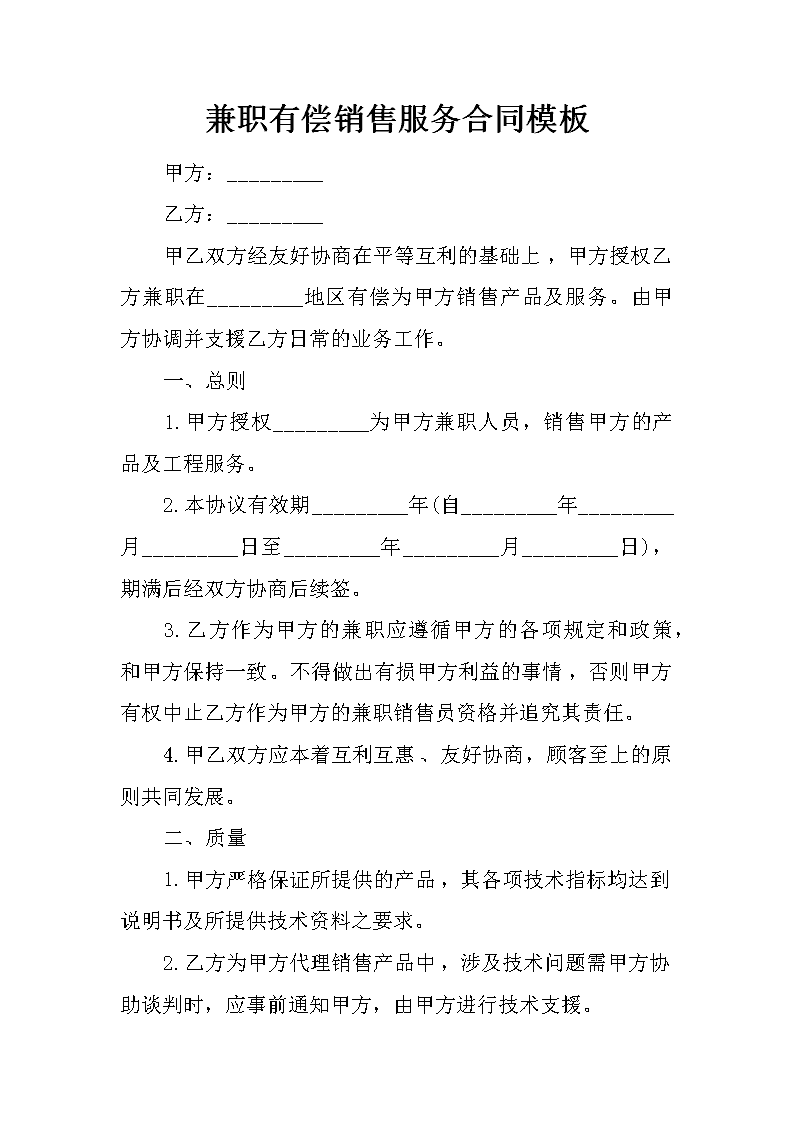 兼职有偿销售服务合同模板

甲方：_________

乙方：_________

甲乙双方经友好协商在平等互利的基础上，甲方授权乙方兼职在_________地区有偿为甲方销售产品及服务。由甲方协调并支援乙方日常的业务工作。

一、总则

1.甲方授权_________为甲方兼职人员，销售甲方的产品及工程服务。

2.本协议有效期_________年(自_________年_________月_________日至_________年_________月_________日)，期满后经双方协商后续签。

3.乙方作为甲方的兼职应遵循甲方的各项规定和政策，和甲方保持一致。不得做出有损甲方利益的事情，否则甲方有权中止乙方作为甲方的兼职销售员资格并追究其责任。

4.甲乙双方应本着互利互惠、友好协商，顾客至上的原则共同发展。

二、质量

1.甲方严格保证所提供的产品，其各项技术指标均达到说明书及所提供技术资料之要求。

2.乙方为甲方代理销售产品中，涉及技术问题需甲方协助谈判时，应事前通知甲方，由甲方进行技术支援。